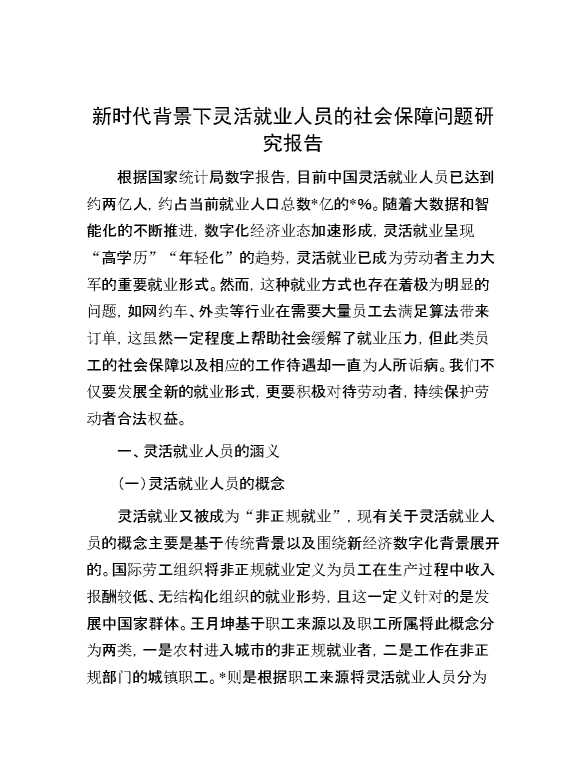 新时代背景下灵活就业人员的社会保障问题研究报告

根据国家统计局数字报告，目前中国灵活就业人员已达到约两亿人，约占当前就业人口总数*亿的*%。随着大数据和智能化的不断推进，数字化经济业态加速形成，灵活就业呈现“高学历”“年轻化”的趋势，灵活就业已成为劳动者主力大军的重要就业形式。然而，这种就业方式也存在着极为明显的问题，如网约车、外卖等行业在需要大量员工去满足算法带来订单，这虽然一定程度上帮助社会缓解了就业压力，但此类员工的社会保障以及相应的工作待遇却一直为人所诟病。我们不仅要发展全新的就业形式，更要积极对待劳动者，持续保护劳动者合法权益。

一、灵活就业人员的涵义

（一）灵活就业人员的概念

灵活就业又被成为“非正规就业”，现有关于灵活就业人员的概念主要是基于传统背景以及围绕新经济数字化背景展开的。国际劳工组织将非正规就业定义为员工在生产过程中收入报酬较低、无结构化组织的就业形势，且这一定义针对的是发展中国家群体。王月坤基于职工来源以及职工所属将此概念分为两类，一是农村进入城市的非正规就业者，二是工作在非正规部门的城镇职工。*则是根据职工来源将灵活就业人员分为